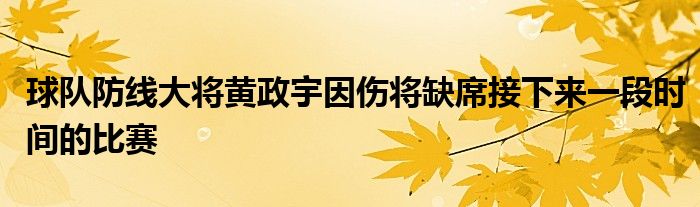 球队防线大将黄政宇因伤将缺席接下来一段时间的比赛